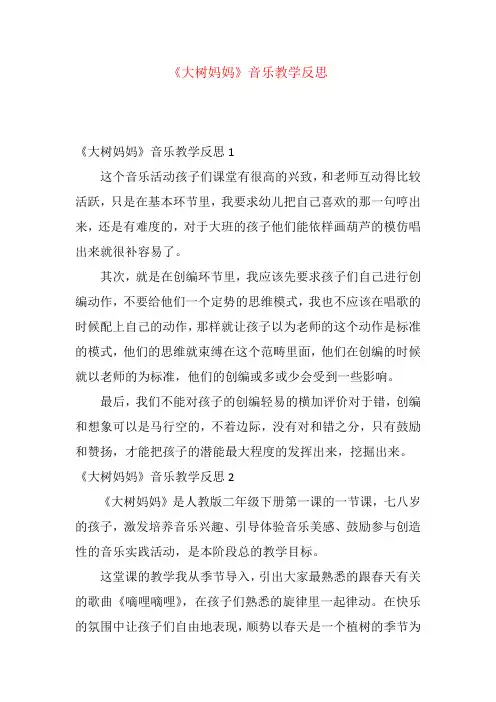 《大树妈妈》音乐教学反思

《大树妈妈》音乐教学反思 1

这个音乐活动孩子们课堂有很高的兴致，和老师互动得比较活跃，只是在基本环节里，我要求幼儿把自己喜欢的那一句哼出来，还是有难度的，对于大班的孩子他们能依样画葫芦的模仿唱出来就很补容易了。

其次，就是在创编环节里，我应该先要求孩子们自己进行创编动作，不要给他们一个定势的思维模式，我也不应该在唱歌的时候配上自己的动作，那样就让孩子以为老师的这个动作是标准的模式，他们的思维就束缚在这个范畴里面，他们在创编的时候就以老师的为标准，他们的创编或多或少会受到一些影响。

最后，我们不能对孩子的创编轻易的横加评价对于错，创编和想象可以是马行空的，不着边际，没有对和错之分，只有鼓励和赞扬，才能把孩子的潜能最大程度的发挥出来，挖掘出来。

《大树妈妈》音乐教学反思 2

《大树妈妈》是人教版二年级下册第一课的一节课，七八岁的孩子，激发培养音乐兴趣、引导体验音乐美感、鼓励参与创造性的音乐实践活动，是本阶段总的教学目标。

这堂课的教学我从季节导入，引出大家最熟悉的跟春天有关的歌曲《嘀哩嘀哩》，在孩子们熟悉的旋律里一起律动。在快乐的氛围中让孩子们自由地表现，顺势以春天是一个植树的季节为